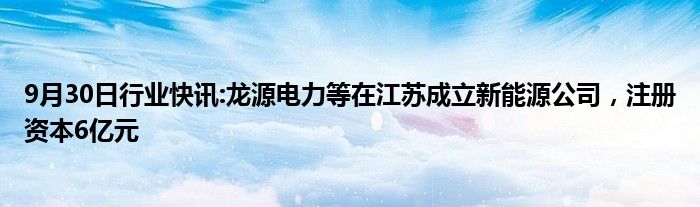 9月30日行业快讯:龙源电力等在江苏成立新能源公司，注册资本6亿元